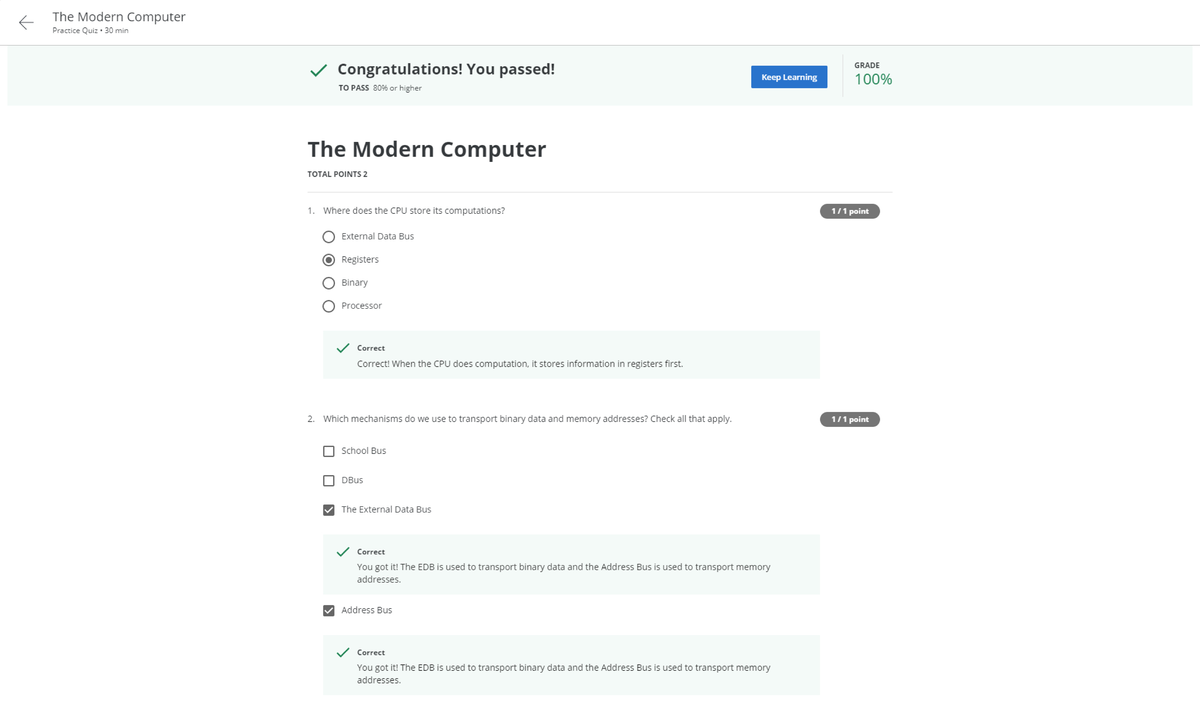 The Modern Computer
Practice Quiz • 30 min

Congratulations! You passed!
TO PASS 80% or higher

Keep Learning

GRADE
100%

The Modern Computer
TOTAL POINTS 2

1. Where does the CPU store its computations?

1 / 1 point

External Data Bus
Registers
Binary
Processor

Correct
Correct! When the CPU does computation, it stores information in registers first.

2. Which mechanisms do we use to transport binary data and memory addresses? Check all that apply.

1 / 1 point

School Bus
DBus
The External Data Bus

Correct
You got it! The EDB is used to transport binary data and the Address Bus is used to transport memory addresses.

Address Bus

Correct
You got it! The EDB is used to transport binary data and the Address Bus is used to transport memory addresses.